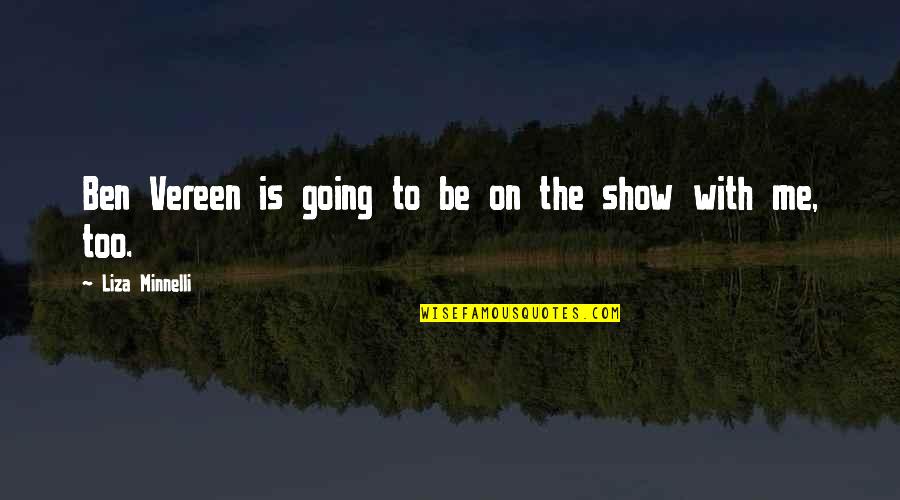 Ben Vereen is going to be on the show with me, too.

~ Liza Minnelli

WISEFAMOUSQUOTES.COM